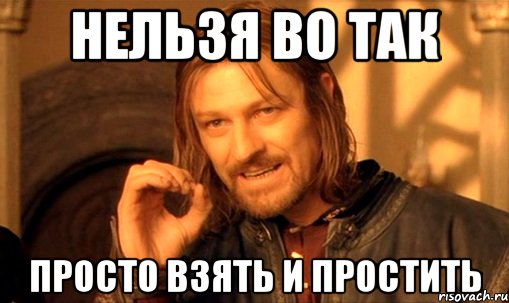 НЕЛЬЗЯ ВО ТАК

ПРОСТО ВЗЯТЬ И ПРОСТИТЬ

risovach.ru